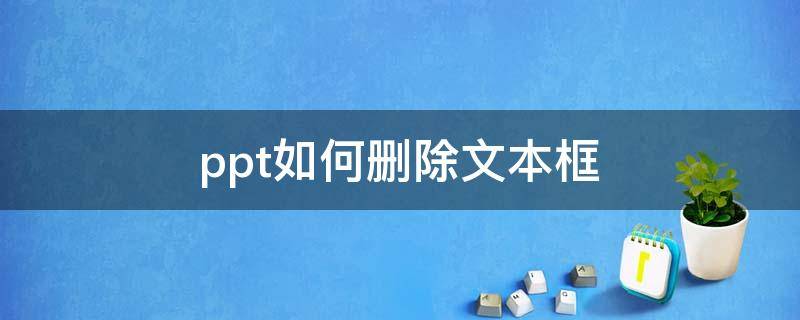 ppt如何删除文本框